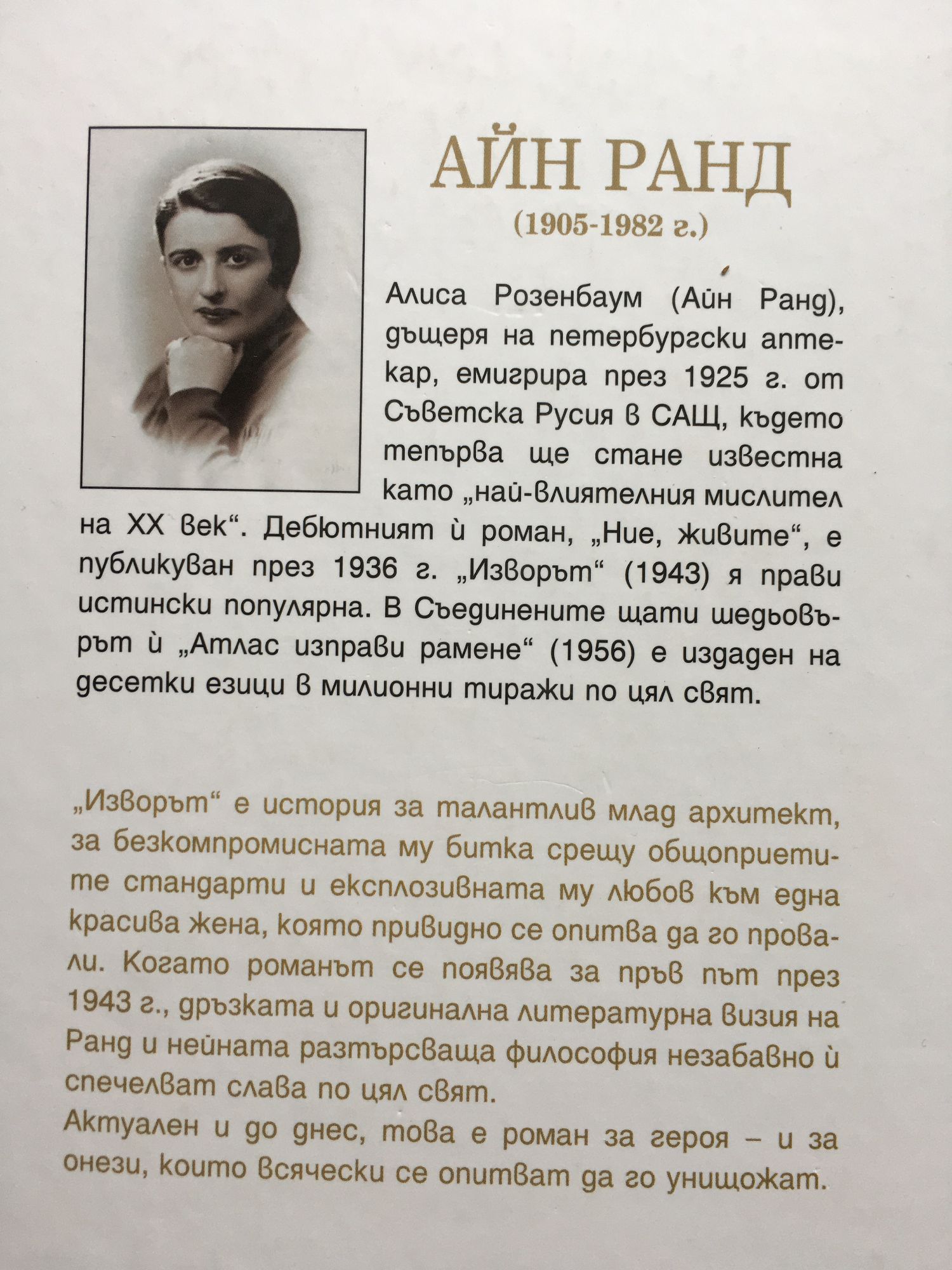 АЙН РАНД

(1905-1982 г.)

Алиса Розенбаум (Айн Ранд), дъщеря на петербургски аптекар, емигрира през 1925 г. от Съветска Русия в САЩ, където тепърва ще стане известна като „най-влиятелния мислител на XX век“. Дебютният ѝ роман, „Ние, живите“, е публикуван през 1936 г. „Изворът“ (1943) я прави истински популярна. В Съединените щати шедьовърът ѝ „Атлас изправи рамене“ (1956) е издаден на десетки езици в милионни тиражи по цял свят.

„Изворът“ е история за талантлив млад архитект, за безкомпромисната му битка срещу общоприетите стандарти и експлозивната му любов към една красива жена, която привидно се опитва да го провали. Когато романът се появява за пръв път през 1943 г., дръзката и оригинална литературна визия на Ранд и нейната разтърсваща философия незабавно ѝ спечелват слава по цял свят.
Актуален и до днес, това е роман за героя – и за онези, които всячески се опитват да го унищожат.